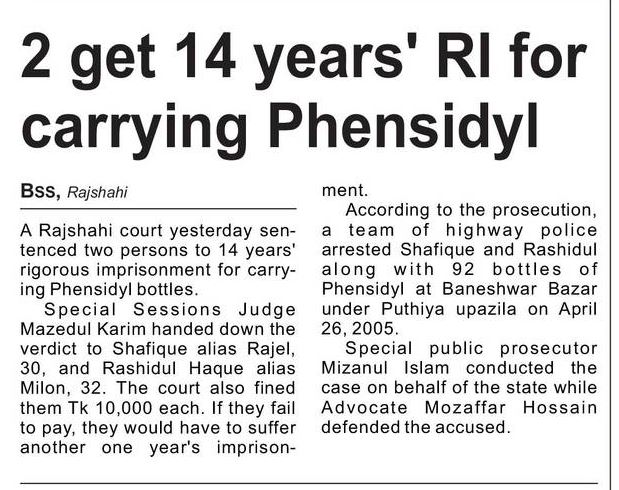 2 get 14 years' RI for carrying Phensidyl

Bss, Rajshahi

A Rajshahi court yesterday sentenced two persons to 14 years' rigorous imprisonment for carrying Phensidyl bottles.

Special Sessions Judge Mazedul Karim handed down the verdict to Shafique alias Rajel, 30, and Rashidul Haque alias Milon, 32. The court also fined them Tk 10,000 each. If they fail to pay, they would have to suffer another one year's imprisonment.

According to the prosecution, a team of highway police arrested Shafique and Rashidul along with 92 bottles of Phensidyl at Baneshwar Bazar under Puthiya upazila on April 26, 2005.

Special public prosecutor Mizanul Islam conducted the case on behalf of the state while Advocate Mozaffar Hossain defended the accused.